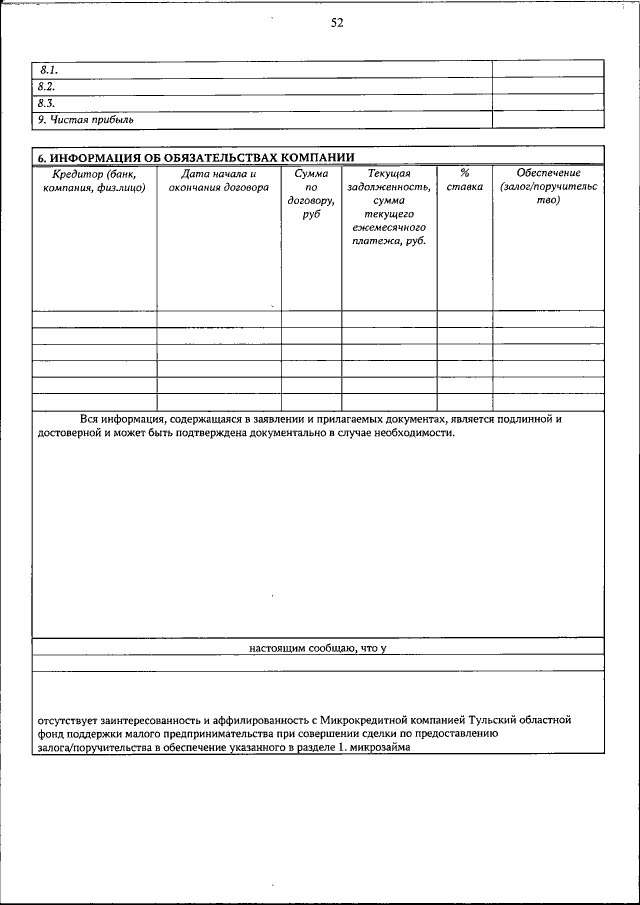 52

| 8.1. | |
|---|---|
| 8.2. | |
| 8.3. | |
| 9. Чистая прибыль | |

6. ИНФОРМАЦИЯ ОБ ОБЯЗАТЕЛЬСТВАХ КОМПАНИИ

| Кредитор (банк, компания, физ.лицо) | Дата начала и окончания договора | Сумма по договору, руб | Текущая задолженность, сумма текущего ежемесячного платежа, руб. | % ставка | Обеспечение (залог/поручительство) |
|---|---|---|---|---|---|
| | | | | | |
| | | | | | |
| | | | | | |
| | | | | | |
| | | | | | |
| | | | | | |

Вся информация, содержащаяся в заявлении и прилагаемых документах, является подлинной и достоверной и может быть подтверждена документально в случае необходимости.

настоящим сообщаю, что у

отсутствует заинтересованность и аффилированность с Микрокредитной компанией Тульский областной фонд поддержки малого предпринимательства при совершении сделки по предоставлению залога/поручительства в обеспечение указанного в разделе 1. микрозайма